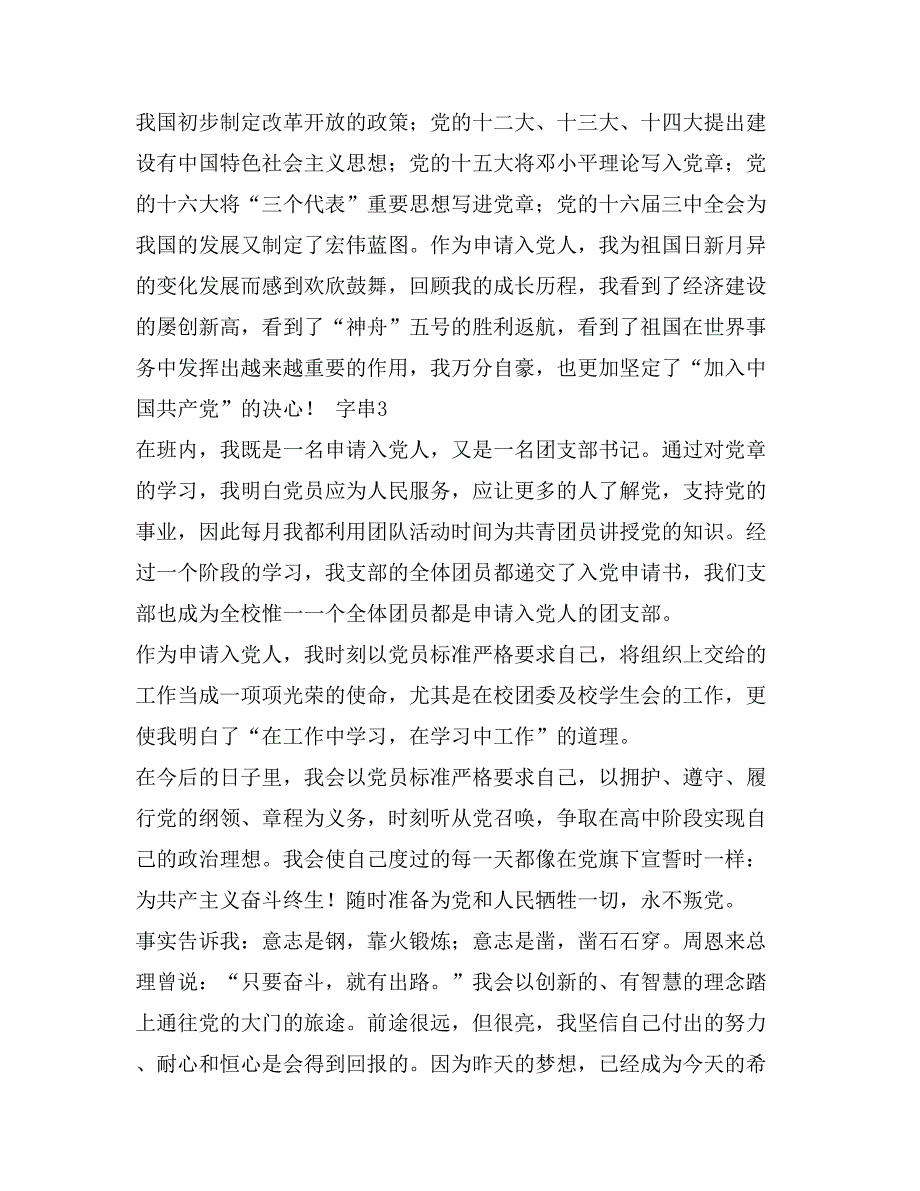 我国初步制定改革开放的政策；党的十二大、十三大、十四大提出建设有中国特色社会主义思想；党的十五大将邓小平理论写入党章；党的十六大将“三个代表”重要思想写进党章；党的十六届三中全会为我国的发展又制定了宏伟蓝图。作为申请入党人，我为祖国日新月异的变化发展而感到欢欣鼓舞，回顾我的成长历程，我看到了经济建设的屡创新高，看到了“神舟”五号的胜利返航，看到了祖国在世界事务中发挥出越来越重要的作用，我万分自豪，也更加坚定了“加入中国共产党”的决心！ 字串3

在班内，我既是一名申请入党人，又是一名团支部书记。通过对党章的学习，我明白党员应为人民服务，应让更多的人了解党，支持党的事业，因此每月我都利用团队活动时间为共青团员讲授党的知识。经过一个阶段的学习，我支部的全体团员都递交了入党申请书，我们支部也成为全校惟一一个全体团员都是申请入党人的团支部。

作为申请入党人，我时刻以党员标准严格要求自己，将组织上交给的工作当成一项项光荣的使命，尤其是在校团委及校学生会的工作，更使我明白了“在工作中学习，在学习中工作”的道理。

在今后的日子里，我会以党员标准严格要求自己，以拥护、遵守、履行党的纲领、章程为义务，时刻听从党召唤，争取在高中阶段实现自己的政治理想。我会使自己度过的每一天都像在党旗下宣誓时一样：为共产主义奋斗终生！随时准备为党和人民牺牲一切，永不叛党。

事实告诉我：意志是钢，靠火锻炼；意志是凿，凿石石穿。周恩来总理曾说：“只要奋斗，就有出路。”我会以创新的、有智慧的理念踏上通往党的大门的旅途。前途很远，但很亮，我坚信自己付出的努力、耐心和恒心是会得到回报的。因为昨天的梦想，已经成为今天的希